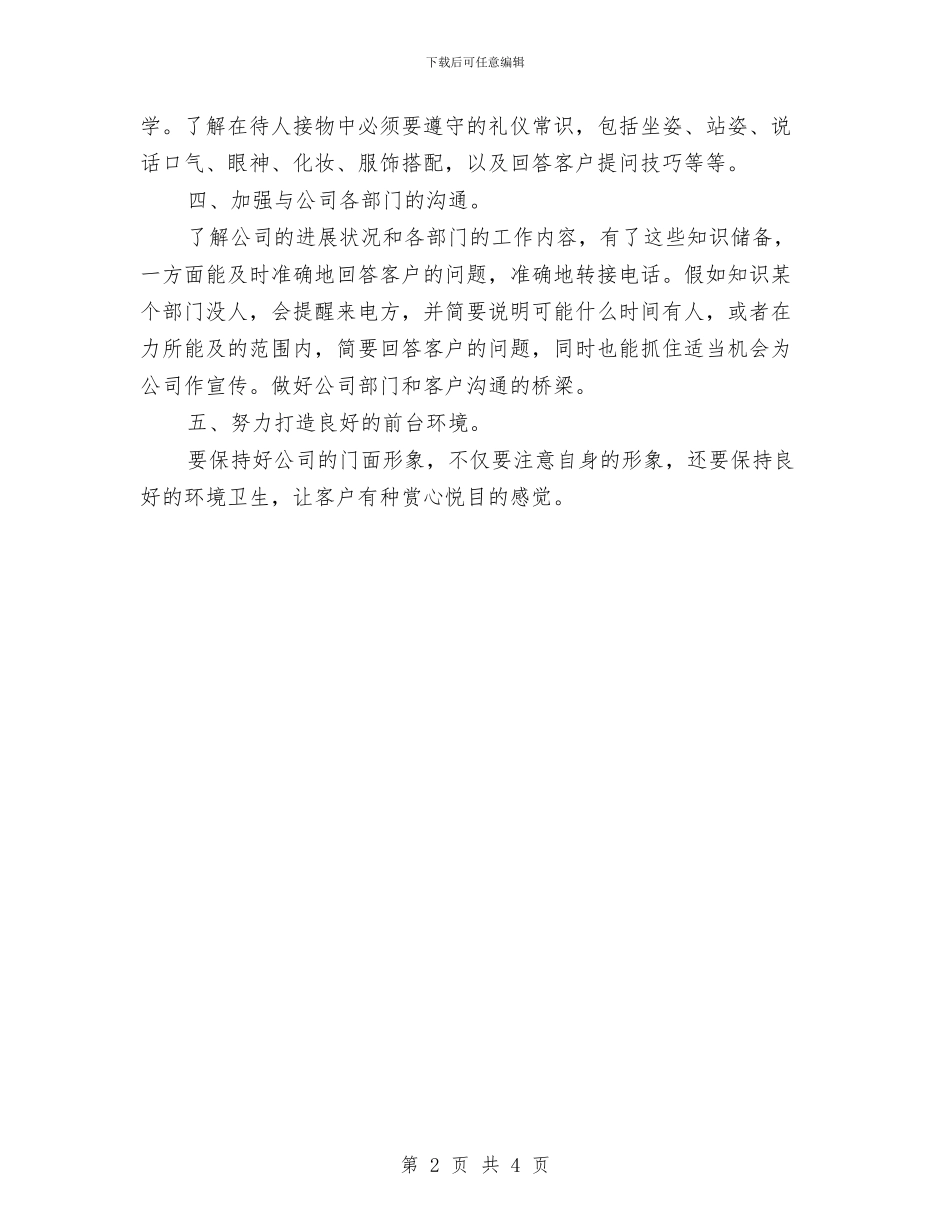 下载后可任意编辑

学。了解在待人接物中必须要遵守的礼仪常识，包括坐姿、站姿、说话口气、眼神、化妆、服饰搭配，以及回答客户提问技巧等等。

四、加强与公司各部门的沟通。

了解公司的进展状况和各部门的工作内容，有了这些知识储备，一方面能及时准确地回答客户的问题，准确地转接电话。假如知识某个部门没人，会提醒来电方，并简要说明可能什么时间有人，或者在力所能及的范围内，简要回答客户的问题，同时也能抓住适当机会为公司作宣传。做好公司部门和客户沟通的桥梁。

五、努力打造良好的前台环境。

要保持好公司的门面形象，不仅要注意自身的形象，还要保持良好的环境卫生，让客户有种赏心悦目的感觉。

第 2 页 共 4 页